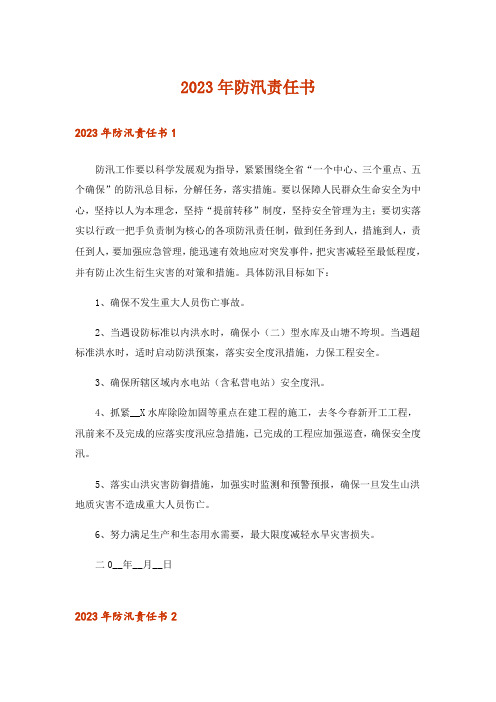 2023年防汛责任书

2023年防汛责任书1

防汛工作要以科学发展观为指导，紧紧围绕全省“一个中心、三个重点、五个确保”的防汛总目标，分解任务，落实措施。要以保障人民群众生命安全为中心，坚持以人为本理念，坚持“提前转移”制度，坚持安全管理为主；要切实落实以行政一把手负责制为核心的各项防汛责任制，做到任务到人，措施到人，责任到人，要加强应急管理，能迅速有效地应对突发事件，把灾害减轻至最低程度，并有防止次生衍生灾害的对策和措施。具体防汛目标如下：

1、确保不发生重大人员伤亡事故。

2、当遇设防标准以内洪水时，确保小（二）型水库及山塘不垮坝。当遇超标准洪水时，适时启动防洪预案，落实安全度汛措施，力保工程安全。

3、确保所辖区域内水电站（含私营电站）安全度汛。

4、抓紧__X水库除险加固等重点在建工程的施工，去冬今春新开工工程，汛前来不及完成的应落实度汛应急措施，已完成的工程应加强巡查，确保安全度汛。

5、落实山洪灾害防御措施，加强实时监测和预警预报，确保一旦发生山洪地质灾害不造成重大人员伤亡。

6、努力满足生产和生态用水需要，最大限度减轻水旱灾害损失。

二0__年__月__日

2023年防汛责任书2